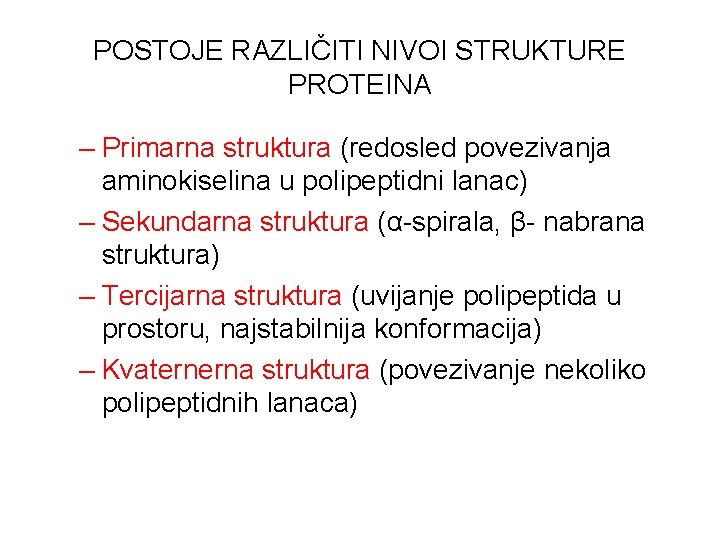 POSTOJE RAZLIČITI NIVOI STRUKTURE PROTEINA

– Primarna struktura (redosled povezivanja aminokiselina u polipeptidni lanac)

– Sekundarna struktura (α-spirala, β- nabrana struktura)

– Tercijarna struktura (uvijanje polipeptida u prostoru, najstabilnija konformacija)

– Kvaternerna struktura (povezivanje nekoliko polipeptidnih lanaca)